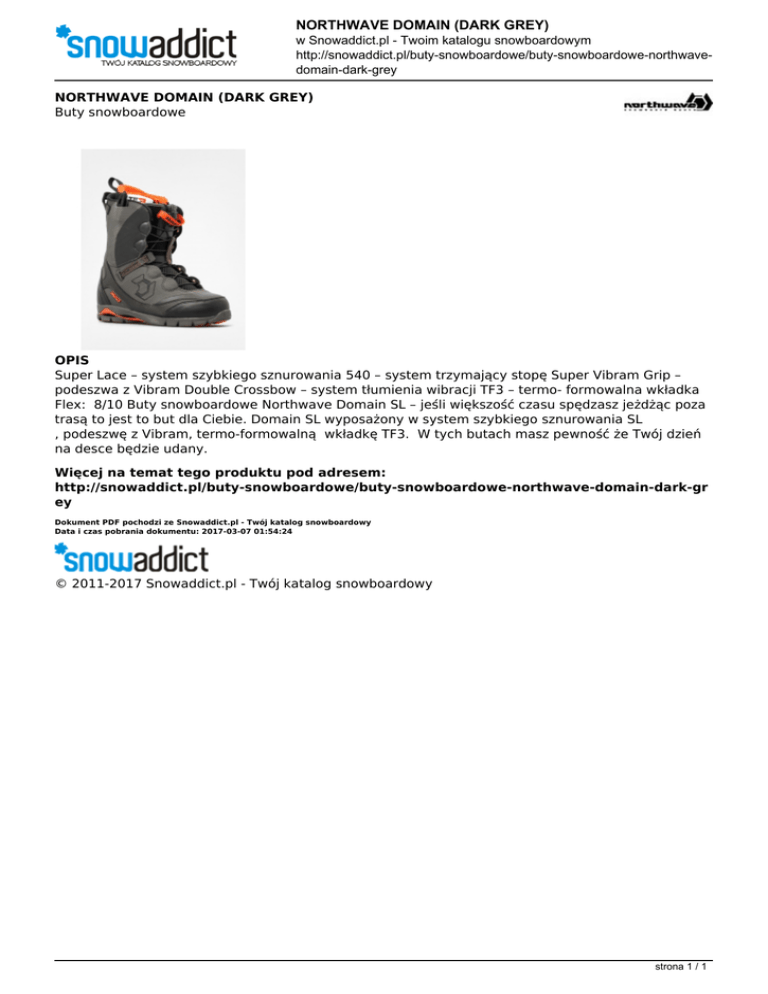 snowaddict
TWÓJ KATALOG SNOWBOARDOWY

NORTHWAVE DOMAIN (DARK GREY)
w Snowaddict.pl - Twoim katalogu snowboardowym
http://snowaddict.pl/buty-snowboardowe/buty-snowboardowe-northwave-domain-dark-grey

NORTHWAVE DOMAIN (DARK GREY)
Buty snowboardowe

northwave

OPIS
Super Lace – system szybkiego sznurowania 540 – system trzymający stopę Super Vibram Grip – podeszwa z Vibram Double Crossbow – system tłumienia wibracji TF3 – termo- formowalna wkładka Flex: 8/10 Buty snowboardowe Northwave Domain SL – jeśli większość czasu spędzasz jeżdżąc poza trasą to jest to but dla Ciebie. Domain SL wyposażony w system szybkiego sznurowania SL , podeszwę z Vibram, termo-formowalną wkładkę TF3. W tych butach masz pewność że Twój dzień na desce będzie udany.

Więcej na temat tego produktu pod adresem:
http://snowaddict.pl/buty-snowboardowe/buty-snowboardowe-northwave-domain-dark-grey

Dokument PDF pochodzi ze Snowaddict.pl - Twój katalog snowboardowy
Data i czas pobrania dokumentu: 2017-03-07 01:54:24

snowaddict
© 2011-2017 Snowaddict.pl - Twój katalog snowboardowy

strona 1 / 1